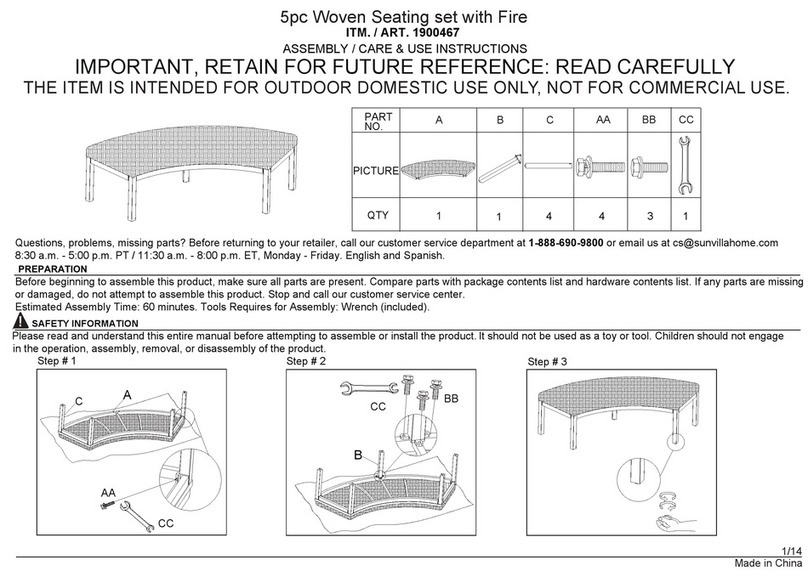 5pc Woven Seating set with Fire
ITM. / ART. 1900467
ASSEMBLY / CARE & USE INSTRUCTIONS
IMPORTANT, RETAIN FOR FUTURE REFERENCE: READ CAREFULLY
THE ITEM IS INTENDED FOR OUTDOOR DOMESTIC USE ONLY, NOT FOR COMMERCIAL USE.

| PART NO. | A | B | C | AA | BB | CC |
|---|---|---|---|---|---|---|
| PICTURE | | | | | | |
| QTY | 1 | 1 | 4 | 4 | 3 | 1 |

Questions, problems, missing parts? Before returning to your retailer, call our customer service department at 1-888-690-9800 or email us at cs@sunvillahome.com 8:30 a.m. - 5:00 p.m. PT / 11:30 a.m. - 8:00 p.m. ET, Monday - Friday. English and Spanish.

PREPARATION
Before beginning to assemble this product, make sure all parts are present. Compare parts with package contents list and hardware contents list. If any parts are missing or damaged, do not attempt to assemble this product. Stop and call our customer service center.
Estimated Assembly Time: 60 minutes. Tools Requires for Assembly: Wrench (included).

SAFETY INFORMATION
Please read and understand this entire manual before attempting to assemble or install the product. It should not be used as a toy or tool. Children should not engage in the operation, assembly, removal, or disassembly of the product.

Step # 1
C
A
AA
CC

Step # 2
CC
BB
B

Step # 3

1/14
Made in China